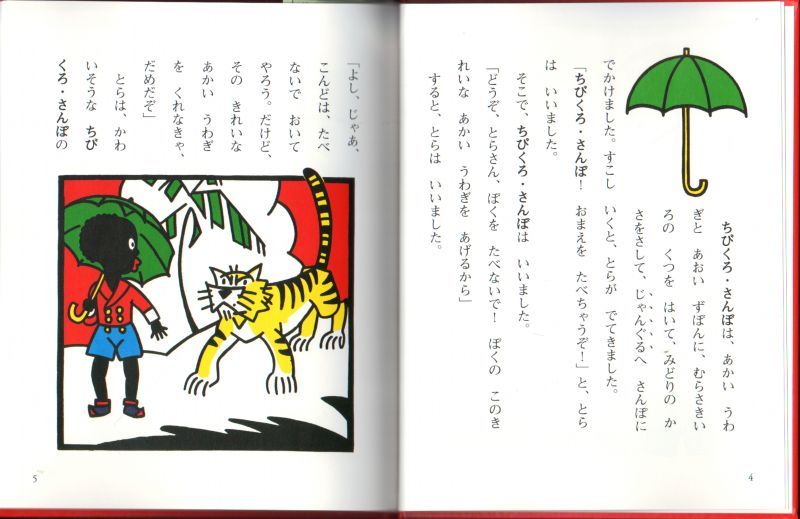 ちびくろ・さんぼは、あかい　うわぎと　あおい　ずぼんに、むらさきいろの　くつを　はいて、みどりの　かさをさして、じゃんぐるへ　さんぽにでかけました。すこし　いくと、とらが　でてきました。

「ちびくろ・さんぼ！　おまえを　たべちゃうぞ！」と、とらは　いいました。

そこで、ちびくろ・さんぼは　いいました。

「どうぞ、とらさん、ぼくを　たべないで！　ぼくの　このきれいな　あかい　うわぎを　あげるから」

すると、とらは　いいました。

4

「よし、じゃあ、こんどは、たべないで　おいてやろう。だけど、その　きれいな　あかい　うわぎを　くれなきゃ、だめだぞ」

とらは、かわいそうな　ちびくろ・さんぼの

5